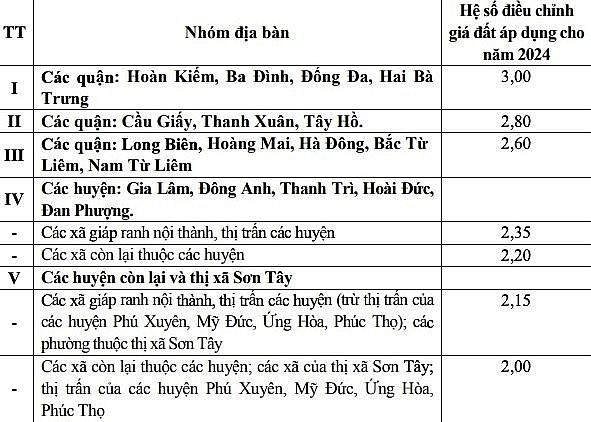 | TT | Nhóm địa bàn | Hệ số điều chỉnh giá đất áp dụng cho năm 2024 |
|---|---|---|
| I | Các quận: Hoàn Kiếm, Ba Đình, Đống Đa, Hai Bà Trưng | 3,00 |
| II | Các quận: Cầu Giấy, Thanh Xuân, Tây Hồ. | 2,80 |
| III | Các quận: Long Biên, Hoàng Mai, Hà Đông, Bắc Từ Liêm, Nam Từ Liêm | 2,60 |
| IV | Các huyện: Gia Lâm, Đông Anh, Thanh Trì, Hoài Đức, Đan Phượng. | |
| - | Các xã giáp ranh nội thành, thị trấn các huyện | 2,35 |
| - | Các xã còn lại thuộc các huyện | 2,20 |
| V | Các huyện còn lại và thị xã Sơn Tây | |
| - | Các xã giáp ranh nội thành, thị trấn các huyện (trừ thị trấn của các huyện Phú Xuyên, Mỹ Đức, Ứng Hòa, Phúc Thọ); các phường thuộc thị xã Sơn Tây | 2,15 |
| - | Các xã còn lại thuộc các huyện; các xã của thị xã Sơn Tây; thị trấn của các huyện Phú Xuyên, Mỹ Đức, Ứng Hòa, Phúc Thọ | 2,00 |